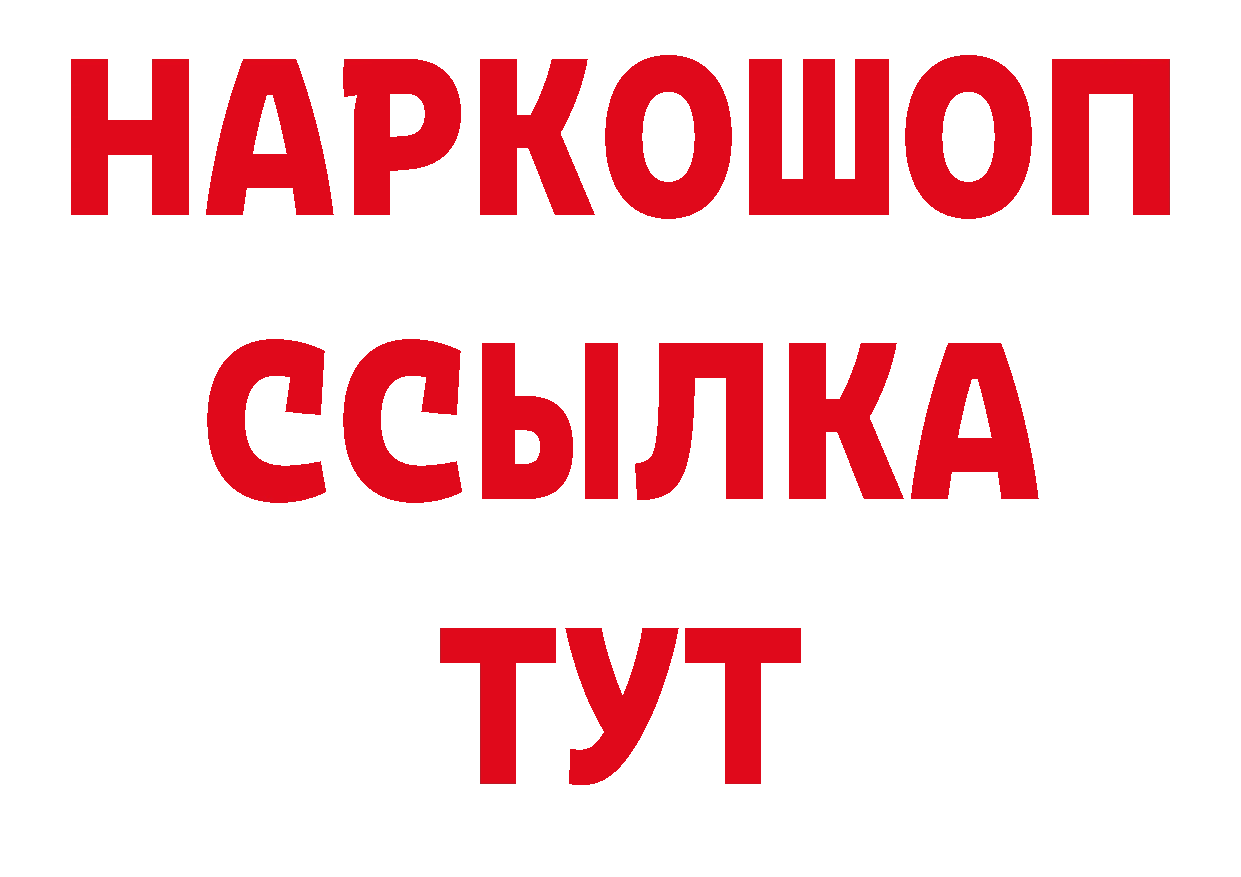 НАРКОШОП
ССЫЛКА
ТУТ